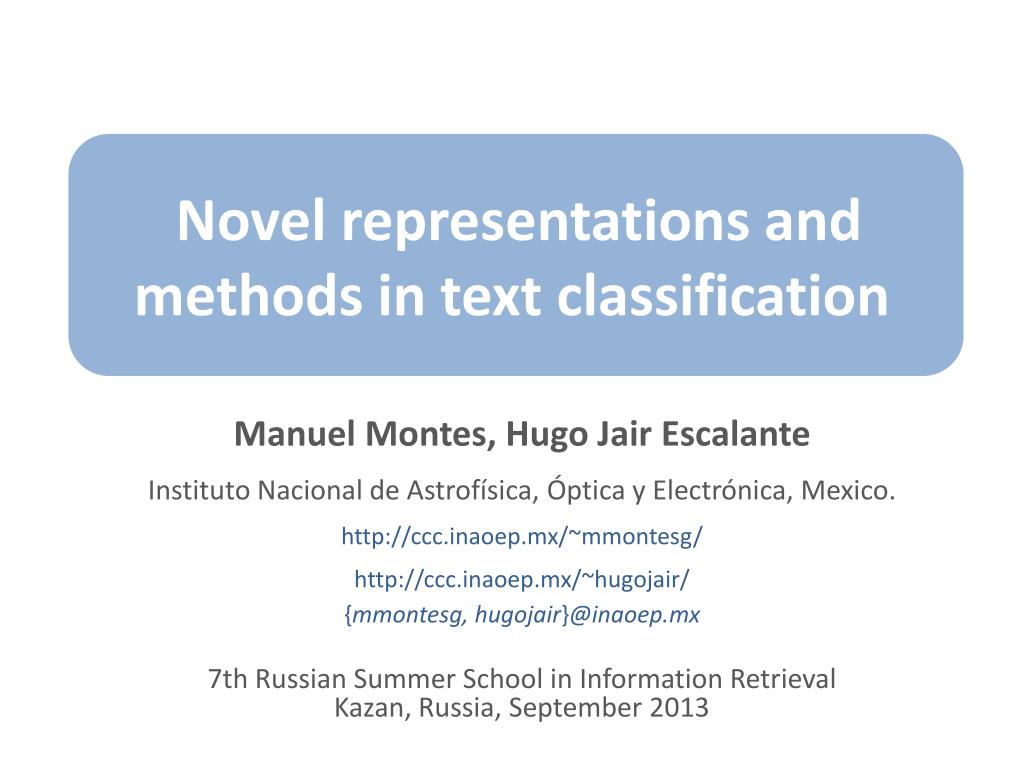 Novel representations and methods in text classification

Manuel Montes, Hugo Jair Escalante

Instituto Nacional de Astrofísica, Óptica y Electrónica, Mexico.

http://ccc.inaoep.mx/~mmontesg/

http://ccc.inaoep.mx/~hugojair/

{mmontesg, hugojair}@inaoep.mx

7th Russian Summer School in Information Retrieval
Kazan, Russia, September 2013